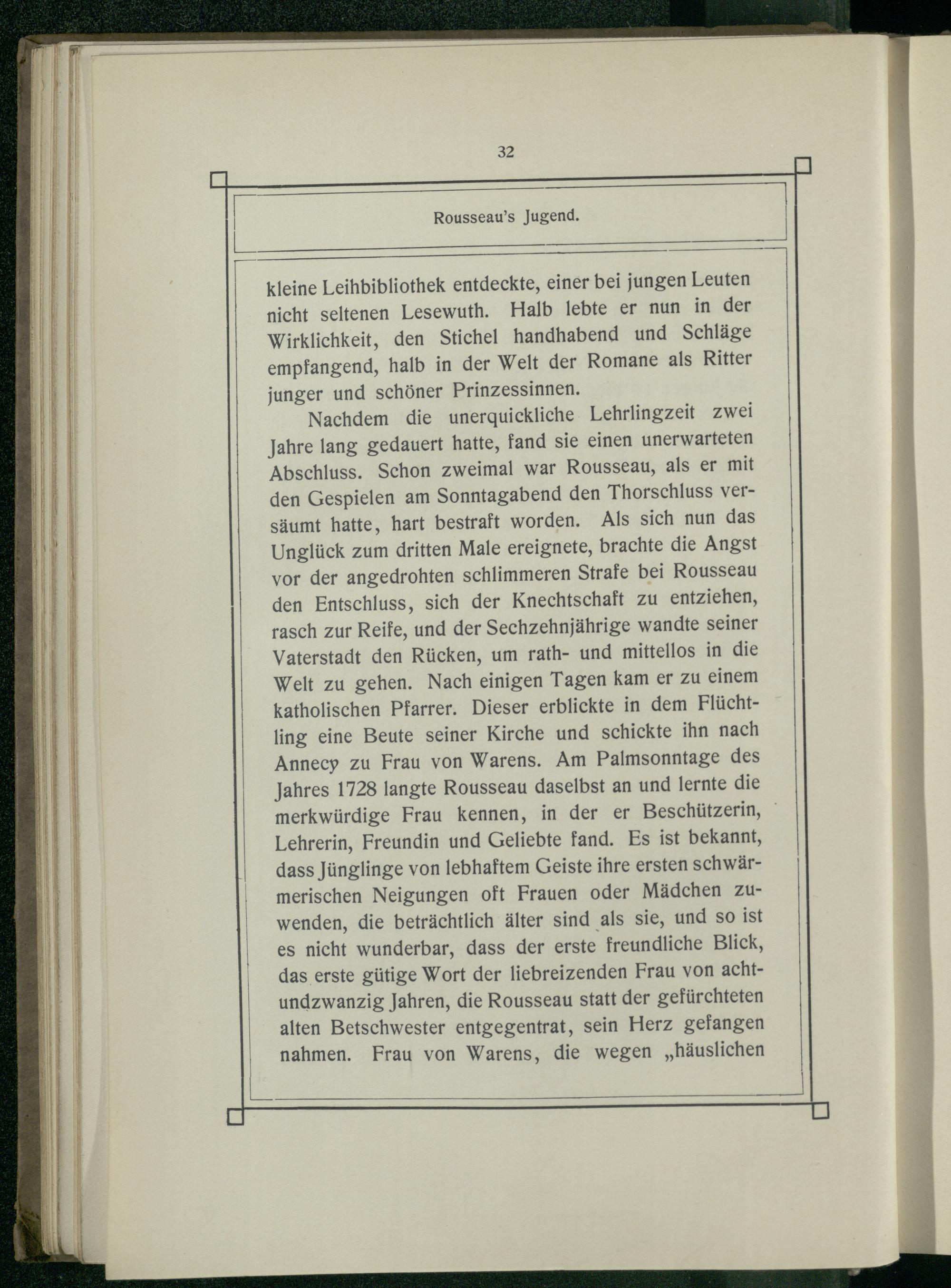 32

Rousseau's Jugend.

kleine Leihbibliothek entdeckte, einer bei jungen Leuten nicht seltenen Lesewuth. Halb lebte er nun in der Wirklichkeit, den Stichel handhabend und Schläge empfangend, halb in der Welt der Romane als Ritter junger und schöner Prinzessinnen.

Nachdem die unerquickliche Lehrlingzeit zwei Jahre lang gedauert hatte, fand sie einen unerwarteten Abschluss. Schon zweimal war Rousseau, als er mit den Gespielen am Sonntagabend den Thorschluss versäumt hatte, hart bestraft worden. Als sich nun das Unglück zum dritten Male ereignete, brachte die Angst vor der angedrohten schlimmeren Strafe bei Rousseau den Entschluss, sich der Knechtschaft zu entziehen, rasch zur Reife, und der Sechzehnjährige wandte seiner Vaterstadt den Rücken, um rath- und mittellos in die Welt zu gehen. Nach einigen Tagen kam er zu einem katholischen Pfarrer. Dieser erblickte in dem Flüchtling eine Beute seiner Kirche und schickte ihn nach Annecy zu Frau von Warens. Am Palmsonntage des Jahres 1728 langte Rousseau daselbst an und lernte die merkwürdige Frau kennen, in der er Beschützerin, Lehrerin, Freundin und Geliebte fand. Es ist bekannt, dass Jünglinge von lebhaftem Geiste ihre ersten schwärmerischen Neigungen oft Frauen oder Mädchen zuwenden, die beträchtlich älter sind als sie, und so ist es nicht wunderbar, dass der erste freundliche Blick, das erste gütige Wort der liebreizenden Frau von achtundzwanzig Jahren, die Rousseau statt der gefürchteten alten Betschwester entgegentrat, sein Herz gefangen nahmen. Frau von Warens, die wegen „häuslichen